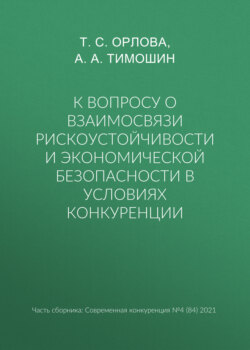 Т. С. ОРЛОВА,
А. А. ТИМОШИН

К ВОПРОСУ О ВЗАИМОСВЯЗИ РИСКОУСТОЙЧИВОСТИ И ЭКОНОМИЧЕСКОЙ БЕЗОПАСНОСТИ В УСЛОВИЯХ КОНКУРЕНЦИИ

Часть сборника: Современная конкуренция №4 (84) 2021